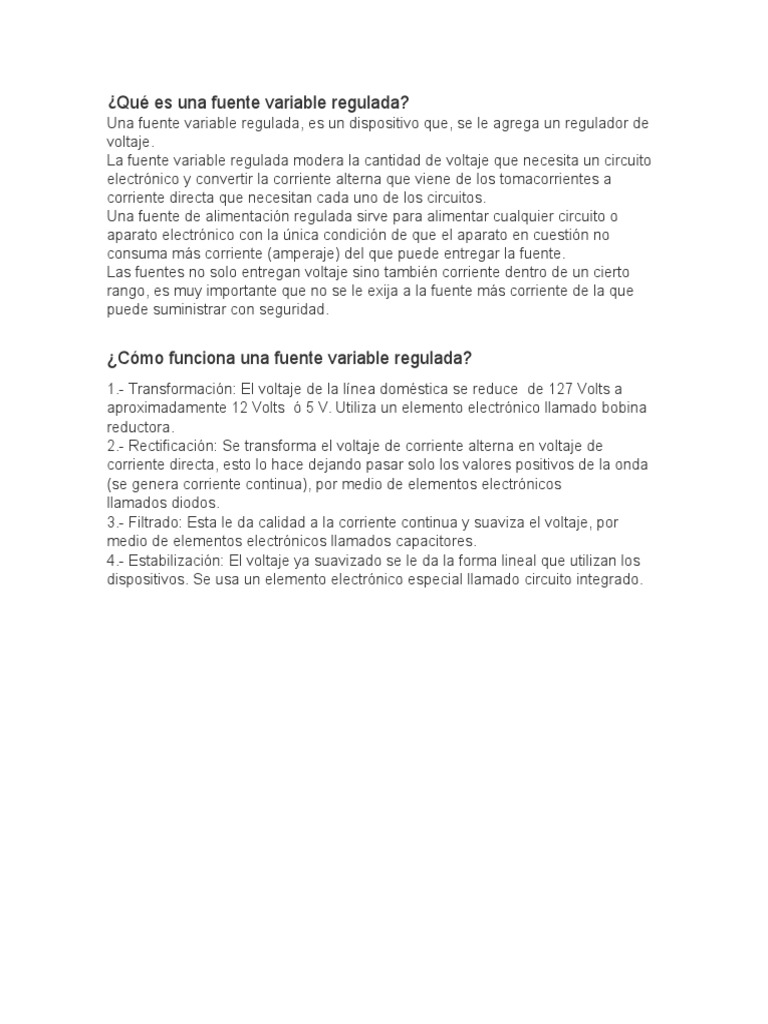 ¿Qué es una fuente variable regulada?

Una fuente variable regulada, es un dispositivo que, se le agrega un regulador de voltaje.

La fuente variable regulada modera la cantidad de voltaje que necesita un circuito electrónico y convertir la corriente alterna que viene de los tomacorrientes a corriente directa que necesitan cada uno de los circuitos.

Una fuente de alimentación regulada sirve para alimentar cualquier circuito o aparato electrónico con la única condición de que el aparato en cuestión no consuma más corriente (amperaje) del que puede entregar la fuente.

Las fuentes no solo entregan voltaje sino también corriente dentro de un cierto rango, es muy importante que no se le exija a la fuente más corriente de la que puede suministrar con seguridad.

¿Cómo funciona una fuente variable regulada?

1.- Transformación: El voltaje de la línea doméstica se reduce de 127 Volts a aproximadamente 12 Volts ó 5 V. Utiliza un elemento electrónico llamado bobina reductora.

2.- Rectificación: Se transforma el voltaje de corriente alterna en voltaje de corriente directa, esto lo hace dejando pasar solo los valores positivos de la onda (se genera corriente continua), por medio de elementos electrónicos llamados diodos.

3.- Filtrado: Esta le da calidad a la corriente continua y suaviza el voltaje, por medio de elementos electrónicos llamados capacitores.

4.- Estabilización: El voltaje ya suavizado se le da la forma lineal que utilizan los dispositivos. Se usa un elemento electrónico especial llamado circuito integrado.